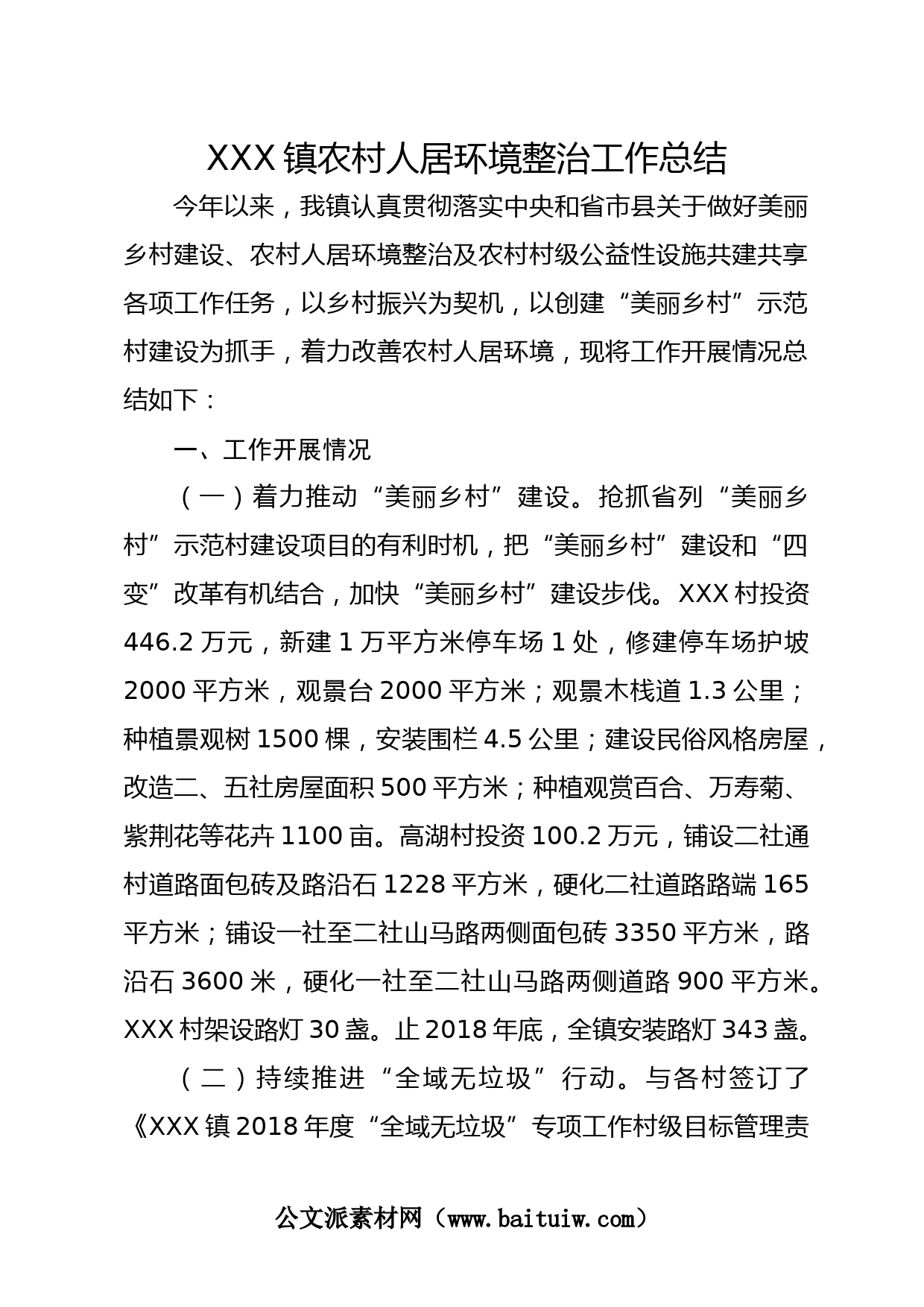 XXX 镇农村人居环境整治工作总结

今年以来，我镇认真贯彻落实中央和省市县关于做好美丽乡村建设、农村人居环境整治及农村村级公益性设施共建共享各项工作任务，以乡村振兴为契机，以创建“美丽乡村”示范村建设为抓手，着力改善农村人居环境，现将工作开展情况总结如下：

一、工作开展情况

（一）着力推动“美丽乡村”建设。抢抓省列“美丽乡村”示范村建设项目的有利时机，把“美丽乡村”建设和“四变”改革有机结合，加快“美丽乡村”建设步伐。XXX 村投资 446.2 万元，新建 1 万平方米停车场 1 处，修建停车场护坡 2000 平方米，观景台 2000 平方米；观景木栈道 1.3 公里；种植景观树 1500 棵，安装围栏 4.5 公里；建设民俗风格房屋，改造二、五社房屋面积 500 平方米；种植观赏百合、万寿菊、紫荆花等花卉 1100 亩。高湖村投资 100.2 万元，铺设二社通村道路面包砖及路沿石 1228 平方米，硬化二社道路路端 165 平方米；铺设一社至二社山马路两侧面包砖 3350 平方米，路沿石 3600 米，硬化一社至二社山马路两侧道路 900 平方米。XXX 村架设路灯 30 盏。止 2018 年底，全镇安装路灯 343 盏。

（二）持续推进“全域无垃圾”行动。与各村签订了《XXX 镇 2018 年度“全域无垃圾”专项工作村级目标管理责

公文派素材网（www.baituiw.com）